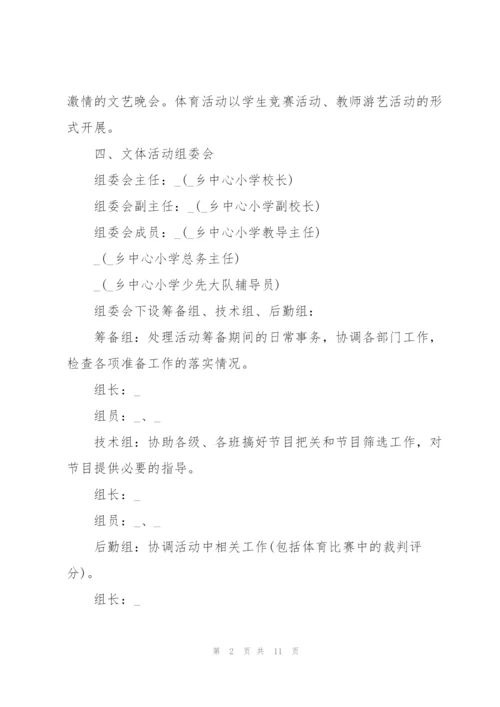 激情的文艺晚会。体育活动以学生竞赛活动、教师游艺活动的形式开展。

四、文体活动组委会

组委会主任：_(_乡中心小学校长)

组委会副主任：_(_乡中心小学副校长)

组委会成员：_(_乡中心小学教导主任)

_(_乡中心小学总务主任)

_(_乡中心小学少先大队辅导员)

组委会下设筹备组、技术组、后勤组：

筹备组：处理活动筹备期间的日常事务，协调各部门工作，检查各项准备工作的落实情况。

组长：_

组员：_、_

技术组：协助各级、各班搞好节目把关和节目筛选工作，对节目提供必要的指导。

组长：_

组员：_、_

后勤组：协调活动中相关工作(包括体育比赛中的裁判评分)。

组长：_

第 2 页 共 11 页